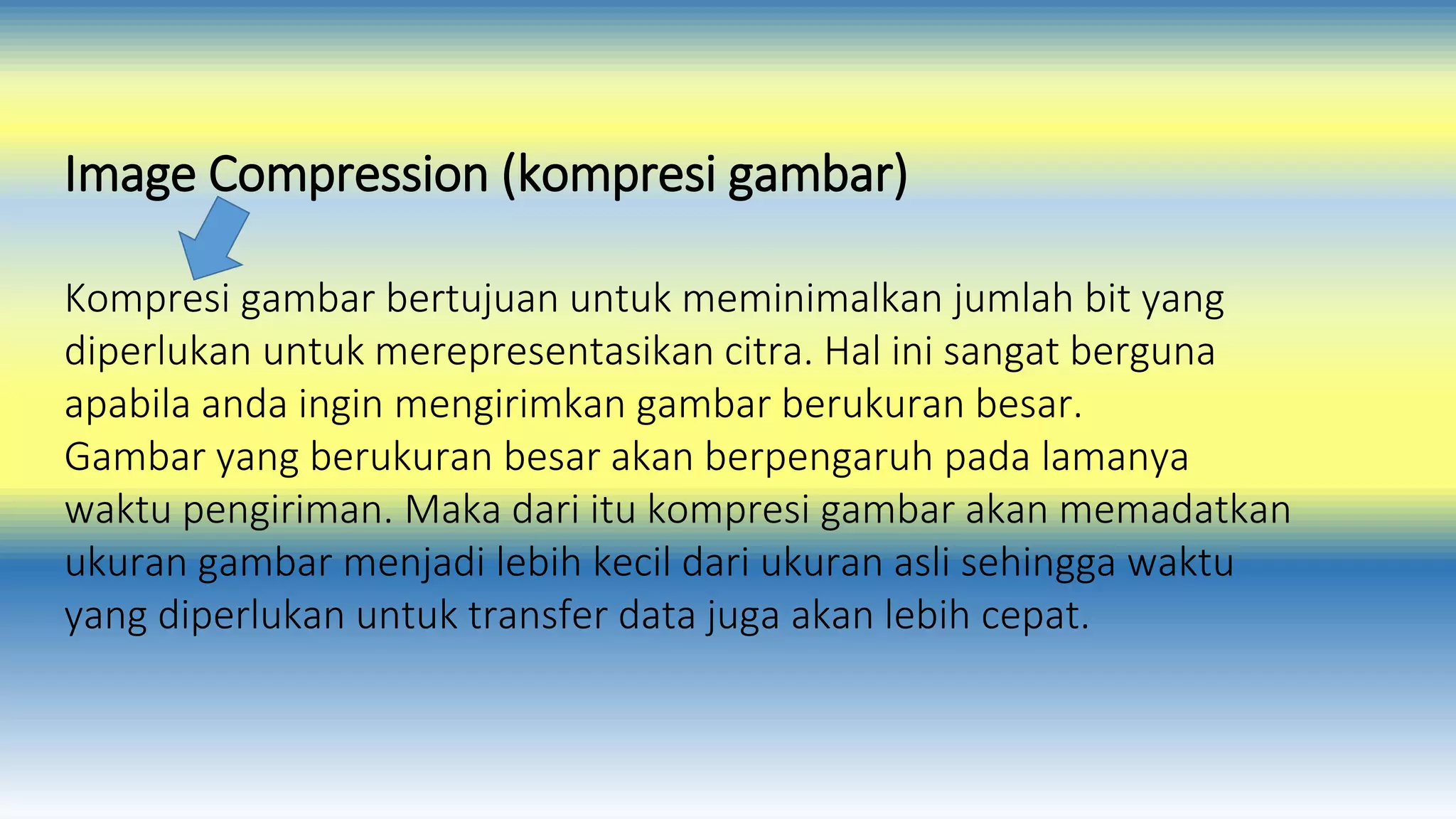 Image Compression (kompresi gambar)

Kompresi gambar bertujuan untuk meminimalkan jumlah bit yang diperlukan untuk merepresentasikan citra. Hal ini sangat berguna apabila anda ingin mengirimkan gambar berukuran besar.
Gambar yang berukuran besar akan berpengaruh pada lamanya waktu pengiriman. Maka dari itu kompresi gambar akan memadatkan ukuran gambar menjadi lebih kecil dari ukuran asli sehingga waktu yang diperlukan untuk transfer data juga akan lebih cepat.